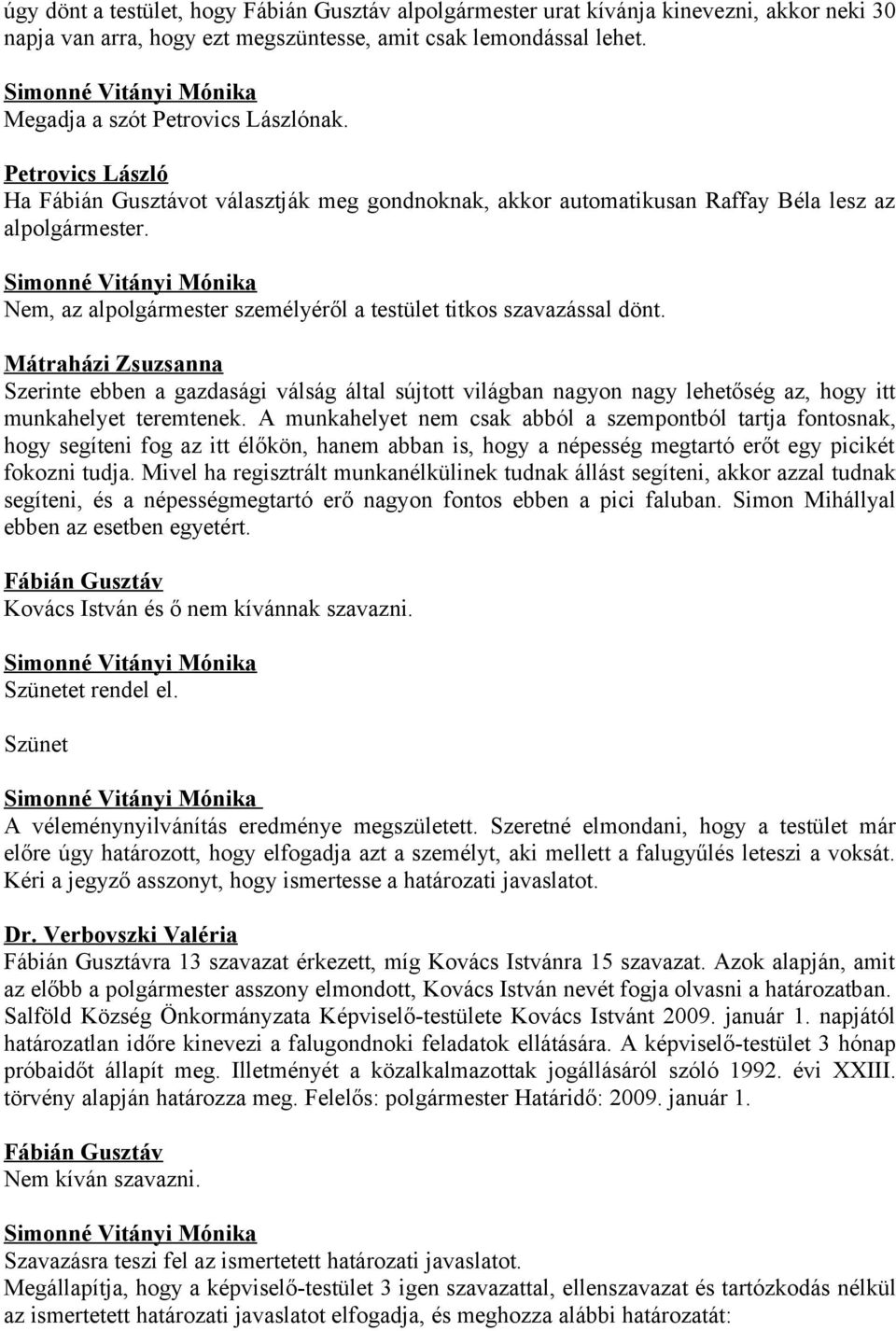 úgy dönt a testület, hogy Fábián Gusztáv alpolgármester urat kívánja kinevezni, akkor neki 30 napja van arra, hogy ezt megszüntesse, amit csak lemondással lehet.

Simonné Vitányi Mónika
Megadja a szót Petrovics Lászlónak.

Petrovics László
Ha Fábián Gusztávot választják meg gondnoknak, akkor automatikusan Raffay Béla lesz az alpolgármester.

Simonné Vitányi Mónika
Nem, az alpolgármester személyéről a testület titkos szavazással dönt.

Mátraházi Zsuzsanna
Szerinte ebben a gazdasági válság által sújtott világban nagyon nagy lehetőség az, hogy itt munkahelyet teremtenek. A munkahelyet nem csak abból a szempontból tartja fontosnak, hogy segíteni fog az itt élőkön, hanem abban is, hogy a népesség megtartó erőt egy picikét fokozni tudja. Mivel ha regisztrált munkanélkülinek tudnak állást segíteni, akkor azzal tudnak segíteni, és a népességmegtartó erő nagyon fontos ebben a pici faluban. Simon Mihállyal ebben az esetben egyetért.

Fábián Gusztáv
Kovács István és ő nem kívánnak szavazni.

Simonné Vitányi Mónika
Szünetet rendel el.

Szünet

Simonné Vitányi Mónika
A véleménynyilvánítás eredménye megszületett. Szeretné elmondani, hogy a testület már előre úgy határozott, hogy elfogadja azt a személyt, aki mellett a falugyűlés leteszi a voksát. Kéri a jegyző asszonyt, hogy ismertesse a határozati javaslatot.

Dr. Verbovszki Valéria
Fábián Gusztávra 13 szavazat érkezett, míg Kovács Istvánra 15 szavazat. Azok alapján, amit az előbb a polgármester asszony elmondott, Kovács István nevét fogja olvasni a határozatban. Salföld Község Önkormányzata Képviselő-testülete Kovács Istvánt 2009. január 1. napjától határozatlan időre kinevezi a falugondnoki feladatok ellátására. A képviselő-testület 3 hónap próbaidőt állapít meg. Illetményét a közalkalmazottak jogállásáról szóló 1992. évi XXIII. törvény alapján határozza meg. Felelős: polgármester Határidő: 2009. január 1.

Fábián Gusztáv
Nem kíván szavazni.

Simonné Vitányi Mónika
Szavazásra teszi fel az ismertetett határozati javaslatot.
Megállapítja, hogy a képviselő-testület 3 igen szavazattal, ellenszavazat és tartózkodás nélkül az ismertetett határozati javaslatot elfogadja, és meghozza alábbi határozatát: